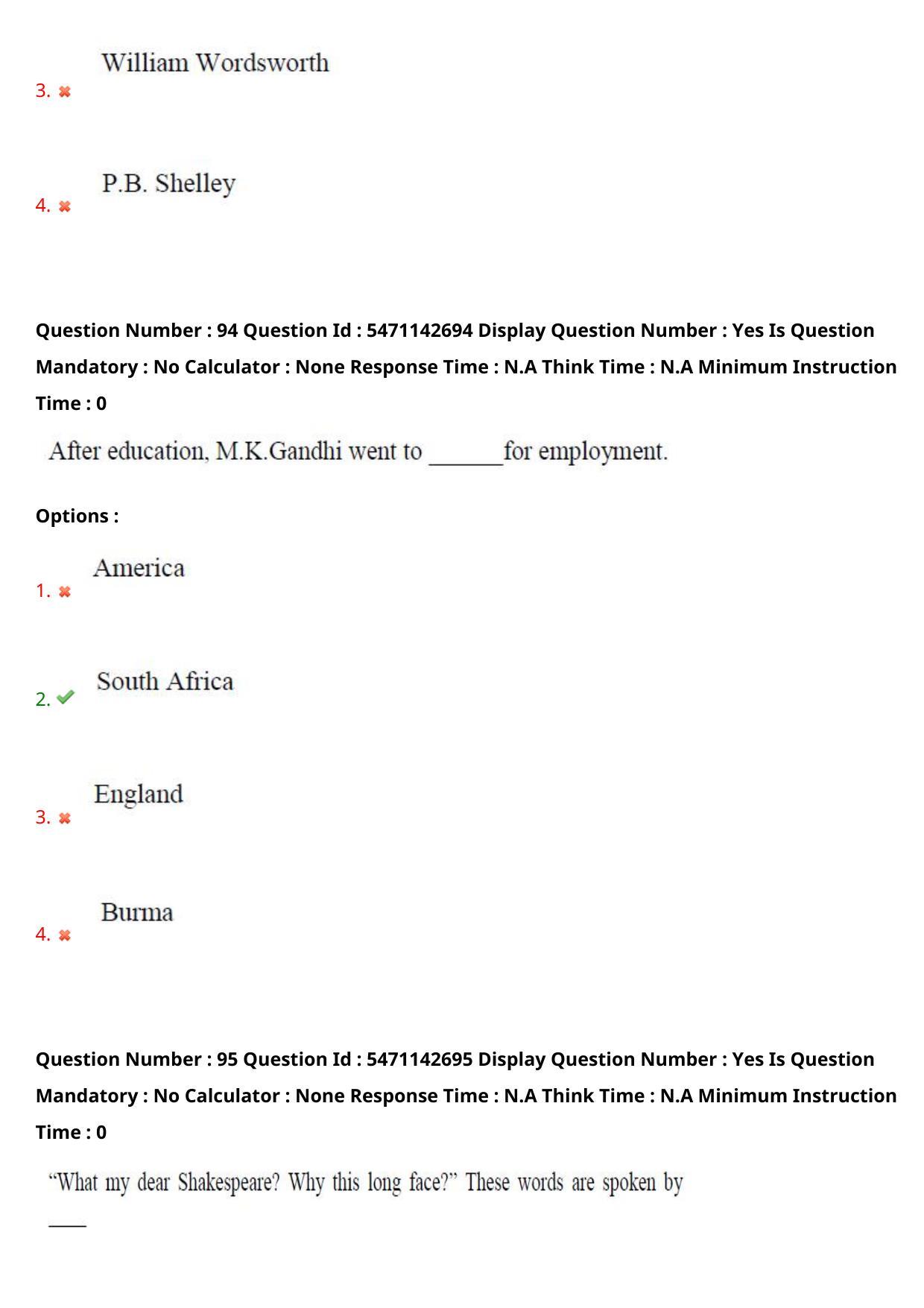 3. ✖ William Wordsworth

4. ✖ P.B. Shelley

Question Number : 94 Question Id : 5471142694 Display Question Number : Yes Is Question Mandatory : No Calculator : None Response Time : N.A Think Time : N.A Minimum Instruction Time : 0

After education, M.K.Gandhi went to ____for employment.

Options :

1. ✖ America

2. ✔ South Africa

3. ✖ England

4. ✖ Burma

Question Number : 95 Question Id : 5471142695 Display Question Number : Yes Is Question Mandatory : No Calculator : None Response Time : N.A Think Time : N.A Minimum Instruction Time : 0

"What my dear Shakespeare? Why this long face?" These words are spoken by ____